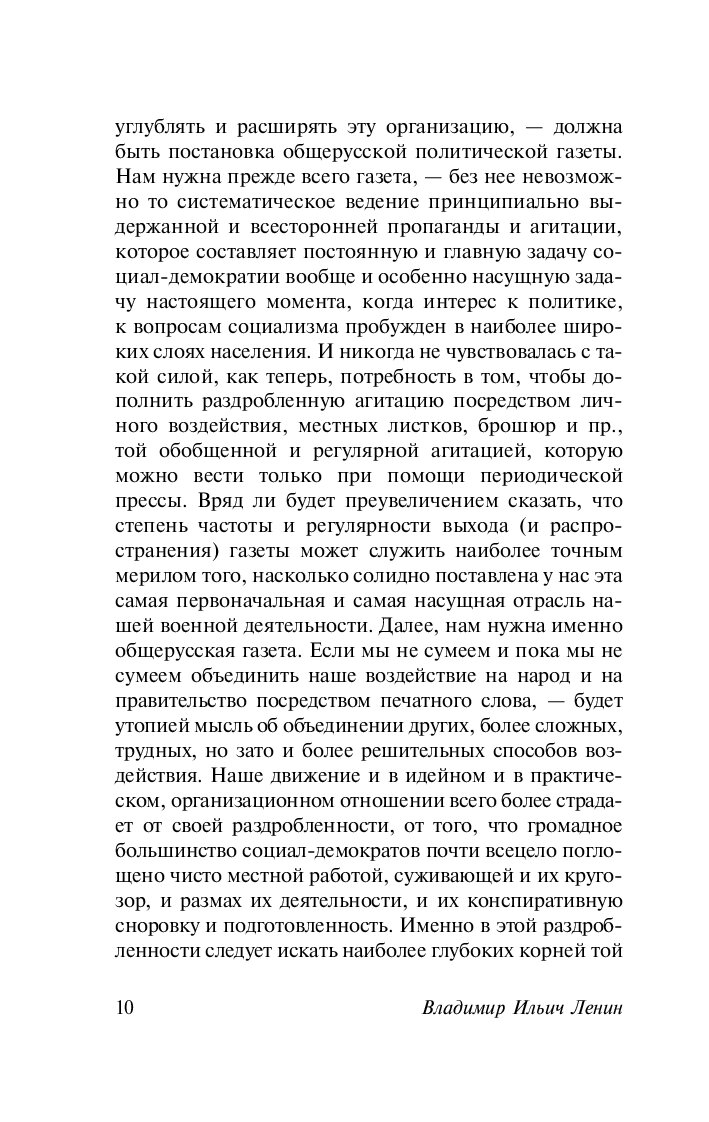 углублять и расширять эту организацию, — должна быть постановка общерусской политической газеты. Нам нужна прежде всего газета, — без нее невозможно то систематическое ведение принципиально выдержанной и всесторонней пропаганды и агитации, которое составляет постоянную и главную задачу социал-демократии вообще и особенно насущную задачу настоящего момента, когда интерес к политике, к вопросам социализма пробужден в наиболее широких слоях населения. И никогда не чувствовалась с такой силой, как теперь, потребность в том, чтобы дополнить раздробленную агитацию посредством личного воздействия, местных листков, брошюр и пр., той обобщенной и регулярной агитацией, которую можно вести только при помощи периодической прессы. Вряд ли будет преувеличением сказать, что степень частоты и регулярности выхода (и распространения) газеты может служить наиболее точным мерилом того, насколько солидно поставлена у нас эта самая первоначальная и самая насущная отрасль нашей военной деятельности. Далее, нам нужна именно общерусская газета. Если мы не сумеем и пока мы не сумеем объединить наше воздействие на народ и на правительство посредством печатного слова, — будет утопией мысль об объединении других, более сложных, трудных, но зато и более решительных способов воздействия. Наше движение и в идейном и в практическом, организационном отношении всего более страдает от своей раздробленности, от того, что громадное большинство социал-демократов почти всецело поглощено чисто местной работой, суживающей и их кругозор, и размах их деятельности, и их конспиративную сноровку и подготовленность. Именно в этой раздробленности следует искать наиболее глубоких корней той

10 Владимир Ильич Ленин